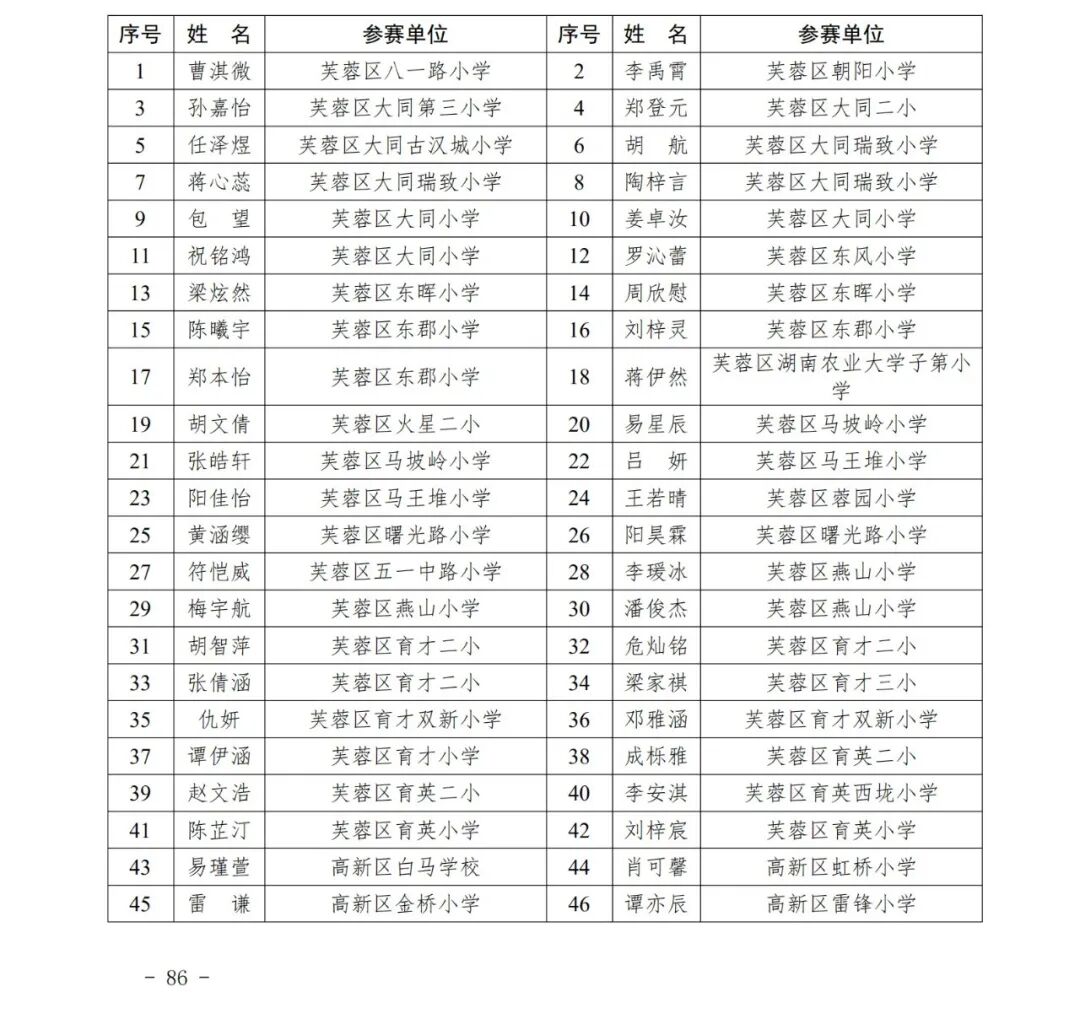 | 序号 | 姓　名 | 参赛单位 | 序号 | 姓　名 | 参赛单位 |
|---|---|---|---|---|---|
| 1 | 曹淇微 | 芙蓉区八一路小学 | 2 | 李禹霄 | 芙蓉区朝阳小学 |
| 3 | 孙嘉怡 | 芙蓉区大同第三小学 | 4 | 郑登元 | 芙蓉区大同二小 |
| 5 | 任泽煜 | 芙蓉区大同古汉城小学 | 6 | 胡　航 | 芙蓉区大同瑞致小学 |
| 7 | 蒋心蕊 | 芙蓉区大同瑞致小学 | 8 | 陶梓言 | 芙蓉区大同瑞致小学 |
| 9 | 包　望 | 芙蓉区大同小学 | 10 | 姜卓汝 | 芙蓉区大同小学 |
| 11 | 祝铭鸿 | 芙蓉区大同小学 | 12 | 罗沁蕾 | 芙蓉区东风小学 |
| 13 | 梁炫然 | 芙蓉区东晖小学 | 14 | 周欣慰 | 芙蓉区东晖小学 |
| 15 | 陈曦宇 | 芙蓉区东郡小学 | 16 | 刘梓灵 | 芙蓉区东郡小学 |
| 17 | 郑本怡 | 芙蓉区东郡小学 | 18 | 蒋伊然 | 芙蓉区湖南农业大学子第小学 |
| 19 | 胡文倩 | 芙蓉区火星二小 | 20 | 易星辰 | 芙蓉区马坡岭小学 |
| 21 | 张皓轩 | 芙蓉区马坡岭小学 | 22 | 吕　妍 | 芙蓉区马王堆小学 |
| 23 | 阳佳怡 | 芙蓉区马王堆小学 | 24 | 王若晴 | 芙蓉区蓉园小学 |
| 25 | 黄涵缨 | 芙蓉区曙光路小学 | 26 | 阳昊霖 | 芙蓉区曙光路小学 |
| 27 | 符恺威 | 芙蓉区五一中路小学 | 28 | 李瑷冰 | 芙蓉区燕山小学 |
| 29 | 梅宇航 | 芙蓉区燕山小学 | 30 | 潘俊杰 | 芙蓉区燕山小学 |
| 31 | 胡智萍 | 芙蓉区育才二小 | 32 | 危灿铭 | 芙蓉区育才二小 |
| 33 | 张倩涵 | 芙蓉区育才二小 | 34 | 梁家祺 | 芙蓉区育才三小 |
| 35 | 仇妍 | 芙蓉区育才双新小学 | 36 | 邓雅涵 | 芙蓉区育才双新小学 |
| 37 | 谭伊涵 | 芙蓉区育才小学 | 38 | 成栎雅 | 芙蓉区育英二小 |
| 39 | 赵文浩 | 芙蓉区育英二小 | 40 | 李安淇 | 芙蓉区育英西垅小学 |
| 41 | 陈芷汀 | 芙蓉区育英小学 | 42 | 刘梓宸 | 芙蓉区育英小学 |
| 43 | 易瑾萱 | 高新区白马学校 | 44 | 肖可馨 | 高新区虹桥小学 |
| 45 | 雷　谦 | 高新区金桥小学 | 46 | 谭亦辰 | 高新区雷锋小学 |

- 86 -